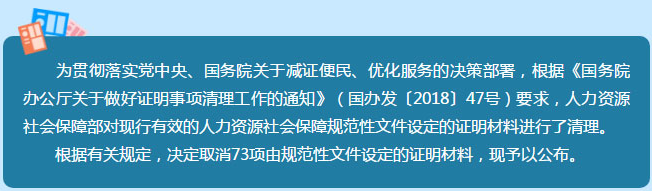 为贯彻落实党中央、国务院关于减证便民、优化服务的决策部署，根据《国务院办公厅关于做好证明事项清理工作的通知》（国办发〔2018〕47号）要求，人力资源社会保障部对现行有效的人力资源社会保障规范性文件设定的证明材料进行了清理。

根据有关规定，决定取消73项由规范性文件设定的证明材料，现予以公布。